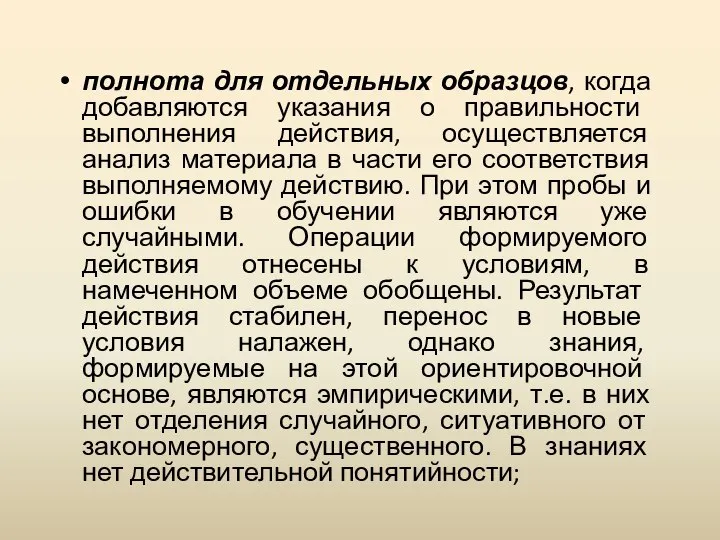 • полнота для отдельных образцов, когда добавляются указания о правильности выполнения действия, осуществляется анализ материала в части его соответствия выполняемому действию. При этом пробы и ошибки в обучении являются уже случайными. Операции формируемого действия отнесены к условиям, в намеченном объеме обобщены. Результат действия стабилен, перенос в новые условия налажен, однако знания, формируемые на этой ориентировочной основе, являются эмпирическими, т.е. в них нет отделения случайного, ситуативного от закономерного, существенного. В знаниях нет действительной понятийности;